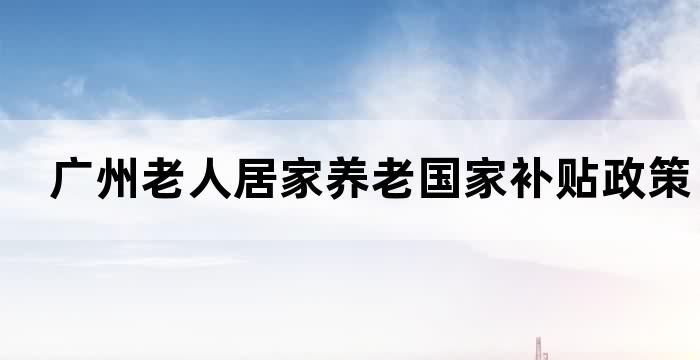 广州老人居家养老国家补贴政策